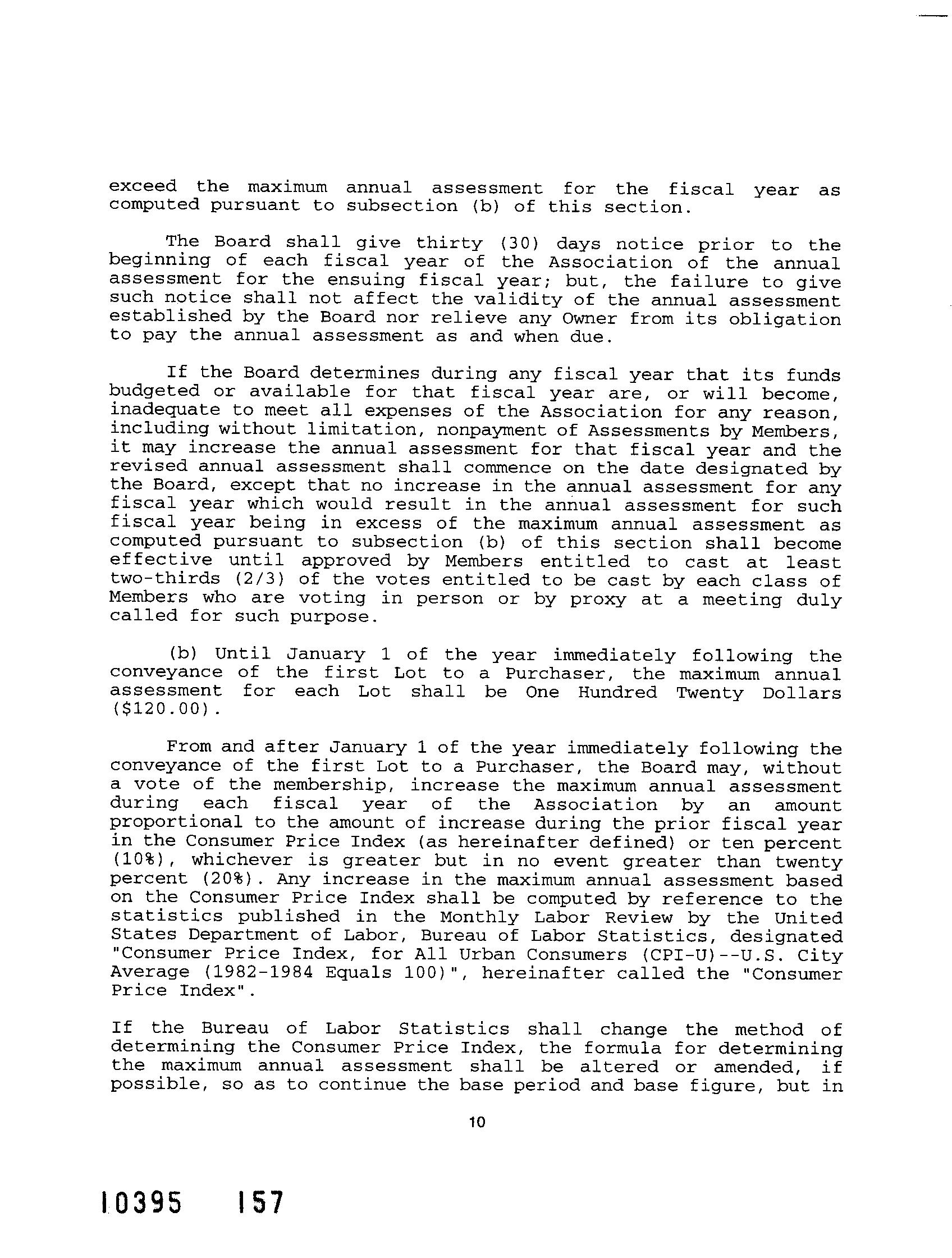 exceed the maximum annual assessment for the fiscal year as computed pursuant to subsection (b) of this section.

The Board shall give thirty (30) days notice prior to the beginning of each fiscal year of the Association of the annual assessment for the ensuing fiscal year; but, the failure to give such notice shall not affect the validity of the annual assessment established by the Board nor relieve any Owner from its obligation to pay the annual assessment as and when due.

If the Board determines during any fiscal year that its funds budgeted or available for that fiscal year are, or will become, inadequate to meet all expenses of the Association for any reason, including without limitation, nonpayment of Assessments by Members, it may increase the annual assessment for that fiscal year and the revised annual assessment shall commence on the date designated by the Board, except that no increase in the annual assessment for any fiscal year which would result in the annual assessment for such fiscal year being in excess of the maximum annual assessment as computed pursuant to subsection (b) of this section shall become effective until approved by Members entitled to cast at least two-thirds (2/3) of the votes entitled to be cast by each class of Members who are voting in person or by proxy at a meeting duly called for such purpose.

(b) Until January 1 of the year immediately following the conveyance of the first Lot to a Purchaser, the maximum annual assessment for each Lot shall be One Hundred Twenty Dollars ($120.00).

From and after January 1 of the year immediately following the conveyance of the first Lot to a Purchaser, the Board may, without a vote of the membership, increase the maximum annual assessment during each fiscal year of the Association by an amount proportional to the amount of increase during the prior fiscal year in the Consumer Price Index (as hereinafter defined) or ten percent (10%), whichever is greater but in no event greater than twenty percent (20%). Any increase in the maximum annual assessment based on the Consumer Price Index shall be computed by reference to the statistics published in the Monthly Labor Review by the United States Department of Labor, Bureau of Labor Statistics, designated "Consumer Price Index, for All Urban Consumers (CPI-U)--U.S. City Average (1982-1984 Equals 100)", hereinafter called the "Consumer Price Index".

If the Bureau of Labor Statistics shall change the method of determining the Consumer Price Index, the formula for determining the maximum annual assessment shall be altered or amended, if possible, so as to continue the base period and base figure, but in

10

10395 157